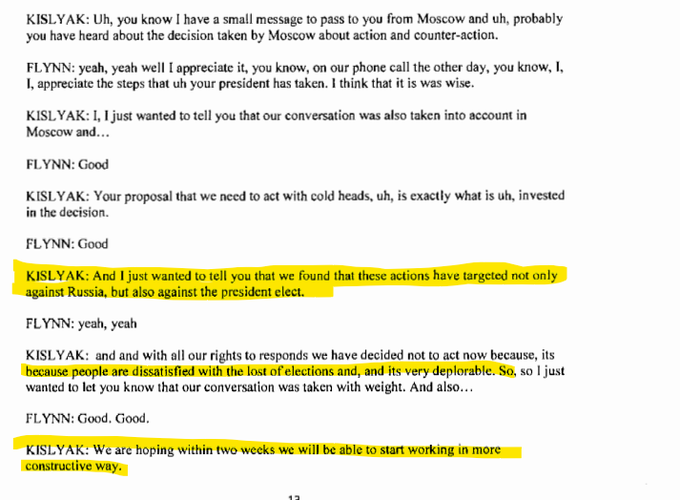 KISLYAK: Uh, you know I have a small message to pass to you from Moscow and uh, probably you have heard about the decision taken by Moscow about action and counter-action.

FLYNN: yeah, yeah well I appreciate it, you know, on our phone call the other day, you know, I, I, appreciate the steps that uh your president has taken. I think that it is was wise.

KISLYAK: I, I just wanted to tell you that our conversation was also taken into account in Moscow and…

FLYNN: Good

KISLYAK: Your proposal that we need to act with cold heads, uh, is exactly what is uh, invested in the decision.

FLYNN: Good

KISLYAK: And I just wanted to tell you that we found that these actions have targeted not only against Russia, but also against the president elect.

FLYNN: yeah, yeah

KISLYAK: and and with all our rights to responds we have decided not to act now because, its because people are dissatisfied with the lost of elections and, and its very deplorable. So, so I just wanted to let you know that our conversation was taken with weight. And also…

FLYNN: Good. Good.

KISLYAK: We are hoping within two weeks we will be able to start working in more constructive way.

13